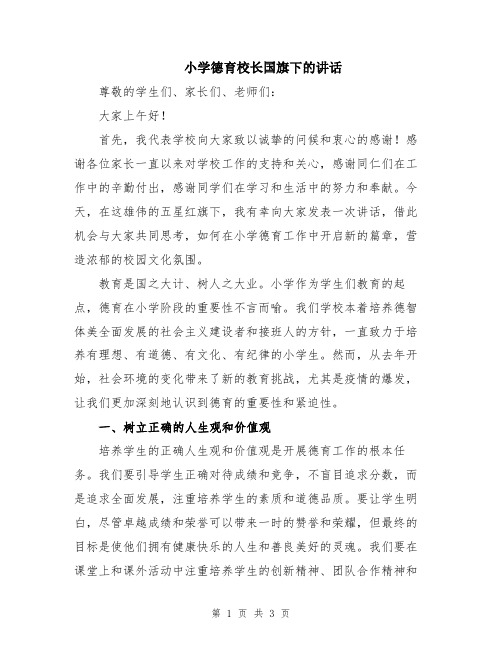 小学德育校长国旗下的讲话

尊敬的学生们、家长们、老师们：

大家上午好！

首先，我代表学校向大家致以诚挚的问候和衷心的感谢！感谢各位家长一直以来对学校工作的支持和关心，感谢同仁们在工作中的辛勤付出，感谢同学们在学习和生活中的努力和奉献。今天，在这雄伟的五星红旗下，我有幸向大家发表一次讲话，借此机会与大家共同思考，如何在小学德育工作中开启新的篇章，营造浓郁的校园文化氛围。

教育是国之大计、树人之大业。小学作为学生们教育的起点，德育在小学阶段的重要性不言而喻。我们学校本着培养德智体美全面发展的社会主义建设者和接班人的方针，一直致力于培养有理想、有道德、有文化、有纪律的小学生。然而，从去年开始，社会环境的变化带来了新的教育挑战，尤其是疫情的爆发，让我们更加深刻地认识到德育的重要性和紧迫性。

一、树立正确的人生观和价值观

培养学生的正确人生观和价值观是开展德育工作的根本任务。我们要引导学生正确对待成绩和竞争，不盲目追求分数，而是追求全面发展，注重培养学生的素质和道德品质。要让学生明白，尽管卓越成绩和荣誉可以带来一时的赞誉和荣耀，但最终的目标是使他们拥有健康快乐的人生和善良美好的灵魂。我们要在课堂上和课外活动中注重培养学生的创新精神、团队合作精神和

第 1 页 共 3 页